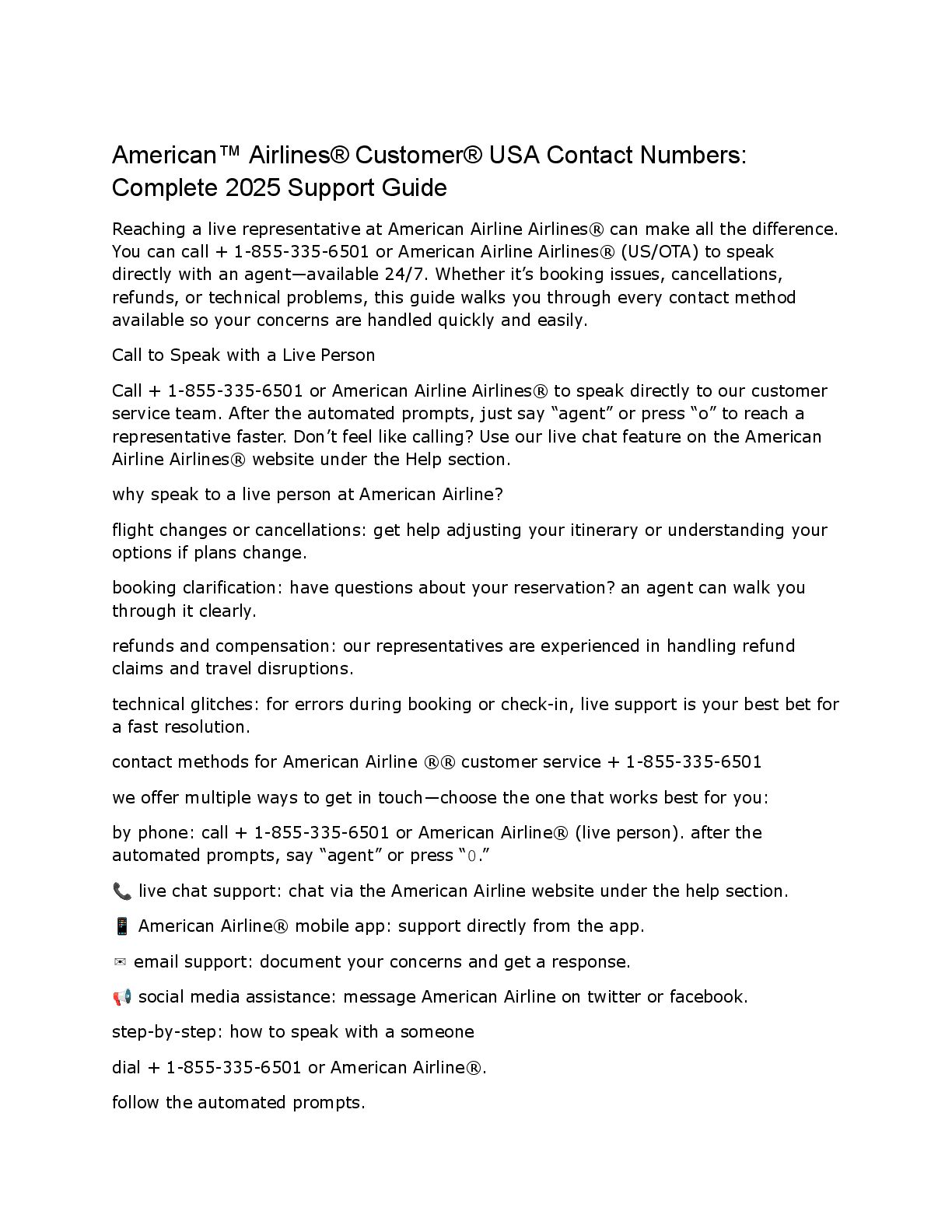 American™ Airlines® Customer® USA Contact Numbers: Complete 2025 Support Guide

Reaching a live representative at American Airline Airlines® can make all the difference. You can call + 1-855-335-6501 or American Airline Airlines® (US/OTA) to speak directly with an agent—available 24/7. Whether it's booking issues, cancellations, refunds, or technical problems, this guide walks you through every contact method available so your concerns are handled quickly and easily.

Call to Speak with a Live Person

Call + 1-855-335-6501 or American Airline Airlines® to speak directly to our customer service team. After the automated prompts, just say "agent" or press "o" to reach a representative faster. Don't feel like calling? Use our live chat feature on the American Airline Airlines® website under the Help section.

why speak to a live person at American Airline?

flight changes or cancellations: get help adjusting your itinerary or understanding your options if plans change.

booking clarification: have questions about your reservation? an agent can walk you through it clearly.

refunds and compensation: our representatives are experienced in handling refund claims and travel disruptions.

technical glitches: for errors during booking or check-in, live support is your best bet for a fast resolution.

contact methods for American Airline ®® customer service + 1-855-335-6501

we offer multiple ways to get in touch—choose the one that works best for you:

by phone: call + 1-855-335-6501 or American Airline® (live person). after the automated prompts, say "agent" or press "0."

📞 live chat support: chat via the American Airline website under the help section.

📱 American Airline® mobile app: support directly from the app.

✉ email support: document your concerns and get a response.

📢 social media assistance: message American Airline on twitter or facebook.

step-by-step: how to speak with a someone

dial + 1-855-335-6501 or American Airline®.

follow the automated prompts.